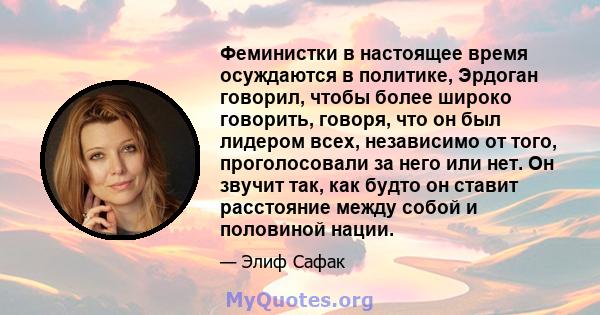 Феминистки в настоящее время осуждаются в политике, Эрдоган говорил, чтобы более широко говорить, говоря, что он был лидером всех, независимо от того, проголосовали за него или нет. Он звучит так, как будто он ставит расстояние между собой и половиной нации.

— Элиф Сафак

MyQuotes.org